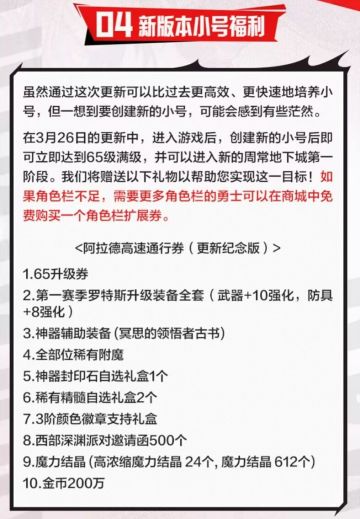 04 新版本小号福利

虽然通过这次更新可以比过去更高效、更快速地培养小号，但一想到要创建新的小号，可能会感到有些茫然。

在3月26日的更新中，进入游戏后，创建新的小号后即可立即达到65级满级，并可以进入新的周常地下城第一阶段。我们将赠送以下礼物以帮助您实现这一目标！如果角色栏不足，需要更多角色栏的勇士可以在商城中免费购买一个角色栏扩展券。

<阿拉德高速通行券（更新纪念版）>

1.65升级券
2.第一赛季罗特斯升级装备全套（武器+10强化，防具+8强化）
3.神器辅助装备 (冥思的领悟者古书)
4.全部位稀有附魔
5.神器封印石自选礼盒1个
6.稀有精髓自选礼盒2个
7.3阶颜色徽章支持礼盒
8.西部深渊派对邀请函500个
9.魔力结晶 (高浓缩魔力结晶 24个, 魔力结晶 612个)
10.金币200万